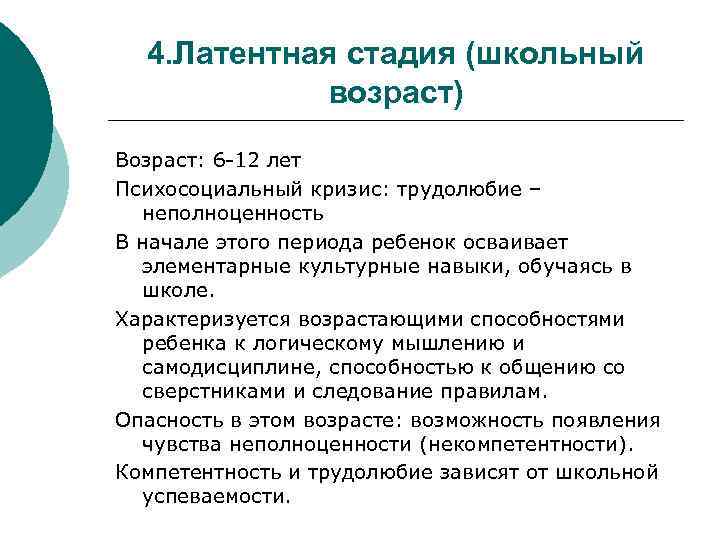 4.Латентная стадия (школьный возраст)

Возраст: 6-12 лет

Психосоциальный кризис: трудолюбие – неполноценность

В начале этого периода ребенок осваивает элементарные культурные навыки, обучаясь в школе.

Характеризуется возрастающими способностями ребенка к логическому мышлению и самодисциплине, способностью к общению со сверстниками и следование правилам.

Опасность в этом возрасте: возможность появления чувства неполноценности (некомпетентности).

Компетентность и трудолюбие зависят от школьной успеваемости.